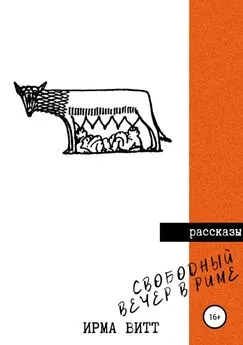 рассказы

СВОБОДНЫЙ
ВЕЧЕР В РИМЕ

16+

ИРМА ВИТТ